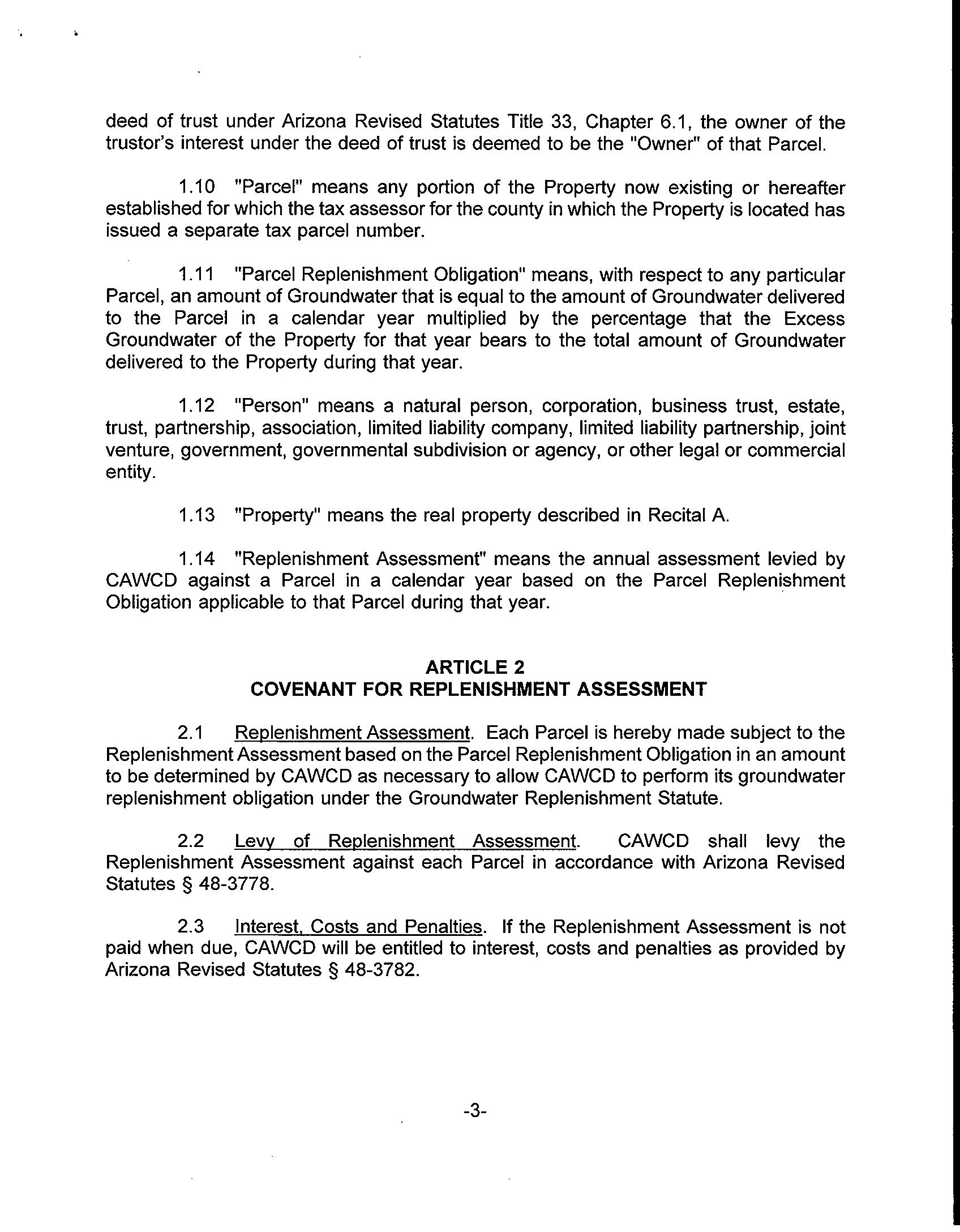 deed of trust under Arizona Revised Statutes Title 33, Chapter 6.1, the owner of the trustor's interest under the deed of trust is deemed to be the "Owner" of that Parcel.

1.10 "Parcel" means any portion of the Property now existing or hereafter established for which the tax assessor for the county in which the Property is located has issued a separate tax parcel number.

1.11 "Parcel Replenishment Obligation" means, with respect to any particular Parcel, an amount of Groundwater that is equal to the amount of Groundwater delivered to the Parcel in a calendar year multiplied by the percentage that the Excess Groundwater of the Property for that year bears to the total amount of Groundwater delivered to the Property during that year.

1.12 "Person" means a natural person, corporation, business trust, estate, trust, partnership, association, limited liability company, limited liability partnership, joint venture, government, governmental subdivision or agency, or other legal or commercial entity.

1.13 "Property" means the real property described in Recital A.

1.14 "Replenishment Assessment" means the annual assessment levied by CAWCD against a Parcel in a calendar year based on the Parcel Replenishment Obligation applicable to that Parcel during that year.

ARTICLE 2
COVENANT FOR REPLENISHMENT ASSESSMENT

2.1 Replenishment Assessment. Each Parcel is hereby made subject to the Replenishment Assessment based on the Parcel Replenishment Obligation in an amount to be determined by CAWCD as necessary to allow CAWCD to perform its groundwater replenishment obligation under the Groundwater Replenishment Statute.

2.2 Levy of Replenishment Assessment. CAWCD shall levy the Replenishment Assessment against each Parcel in accordance with Arizona Revised Statutes § 48-3778.

2.3 Interest, Costs and Penalties. If the Replenishment Assessment is not paid when due, CAWCD will be entitled to interest, costs and penalties as provided by Arizona Revised Statutes § 48-3782.

-3-